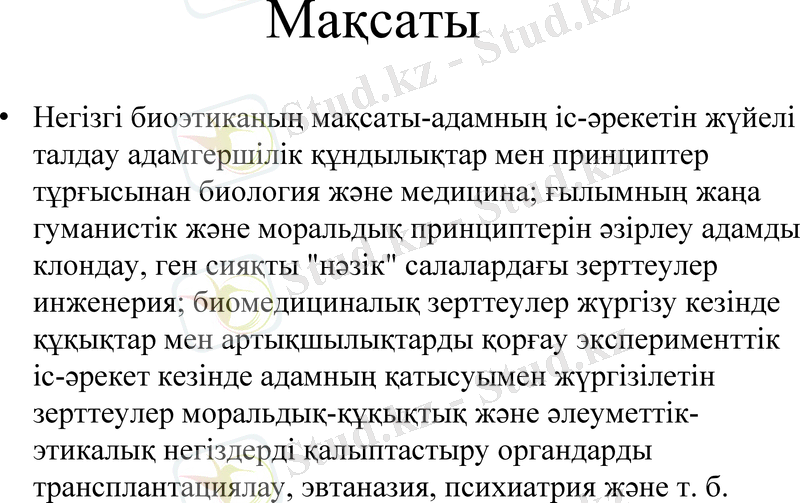 Мақсаты

• Негізгі биоэтиканың мақсаты-адамның іс-әрекетін жүйелі талдау адамгершілік құндылықтар мен принциптер тұрғысынан биология және медицина; ғылымның жаңа гуманистік және моральдық принциптерін әзірлеу адамды клондау, ген сияқты "нәзік" салалардағы зерттеулер инженерия; биомедициналық зерттеулер жүргізу кезінде құқықтар мен артықшылықтарды қорғау эксперименттік іс-әрекет кезінде адамның қатысуымен жүргізілетін зерттеулер моральдық-құқықтық және әлеуметтік-этикалық негіздерді қалыптастыру органдарды трансплантациялау, эвтаназия, психиатрия және т. б.

Stud.kz - Stud.kz